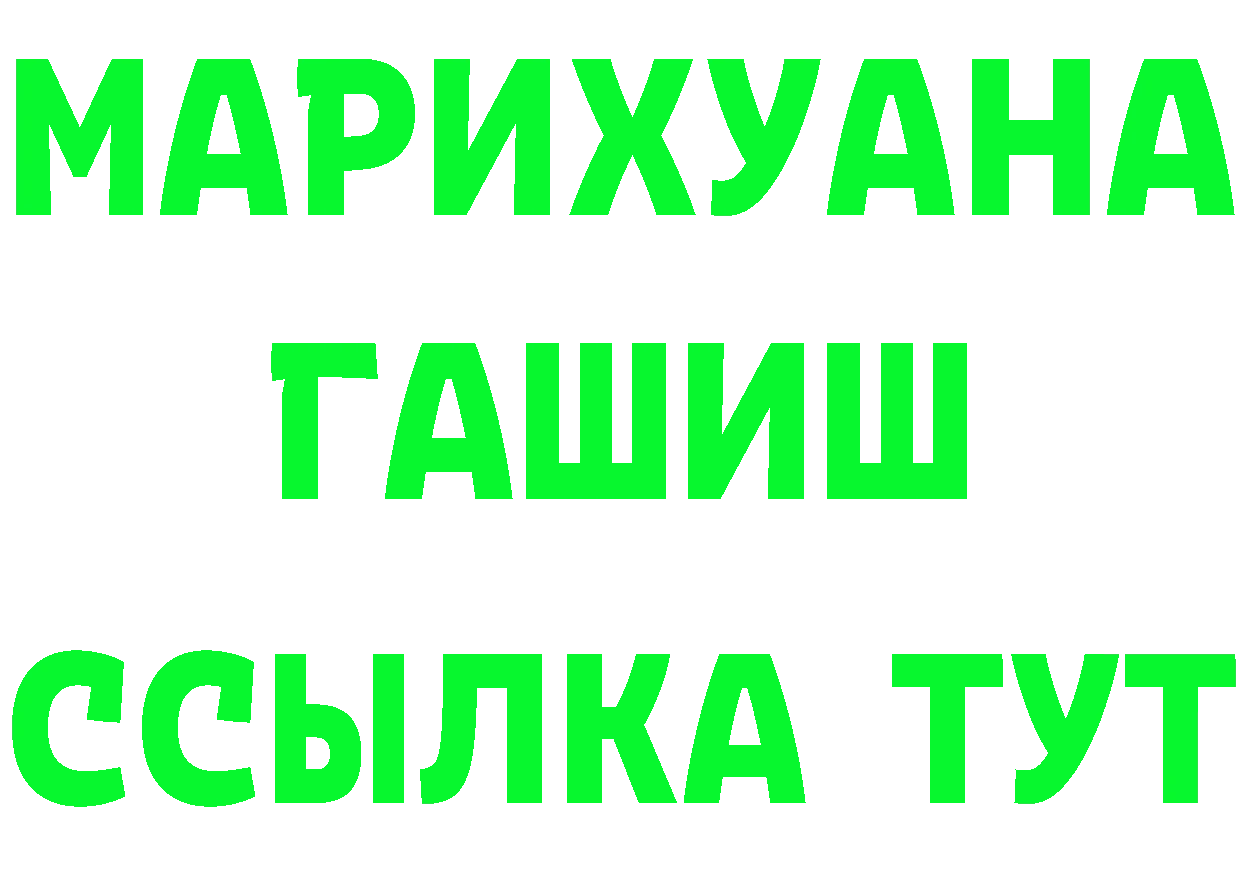 МАРИХУАНА
ГАШИШ
ССЫЛКА ТУТ